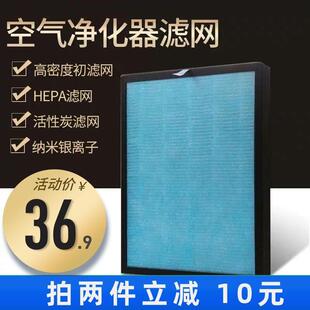 空气净化器滤网

高密度初滤网

HEPA滤网

活性炭滤网

纳米银离子

活动价￥

36.9

拍两件立减 10元